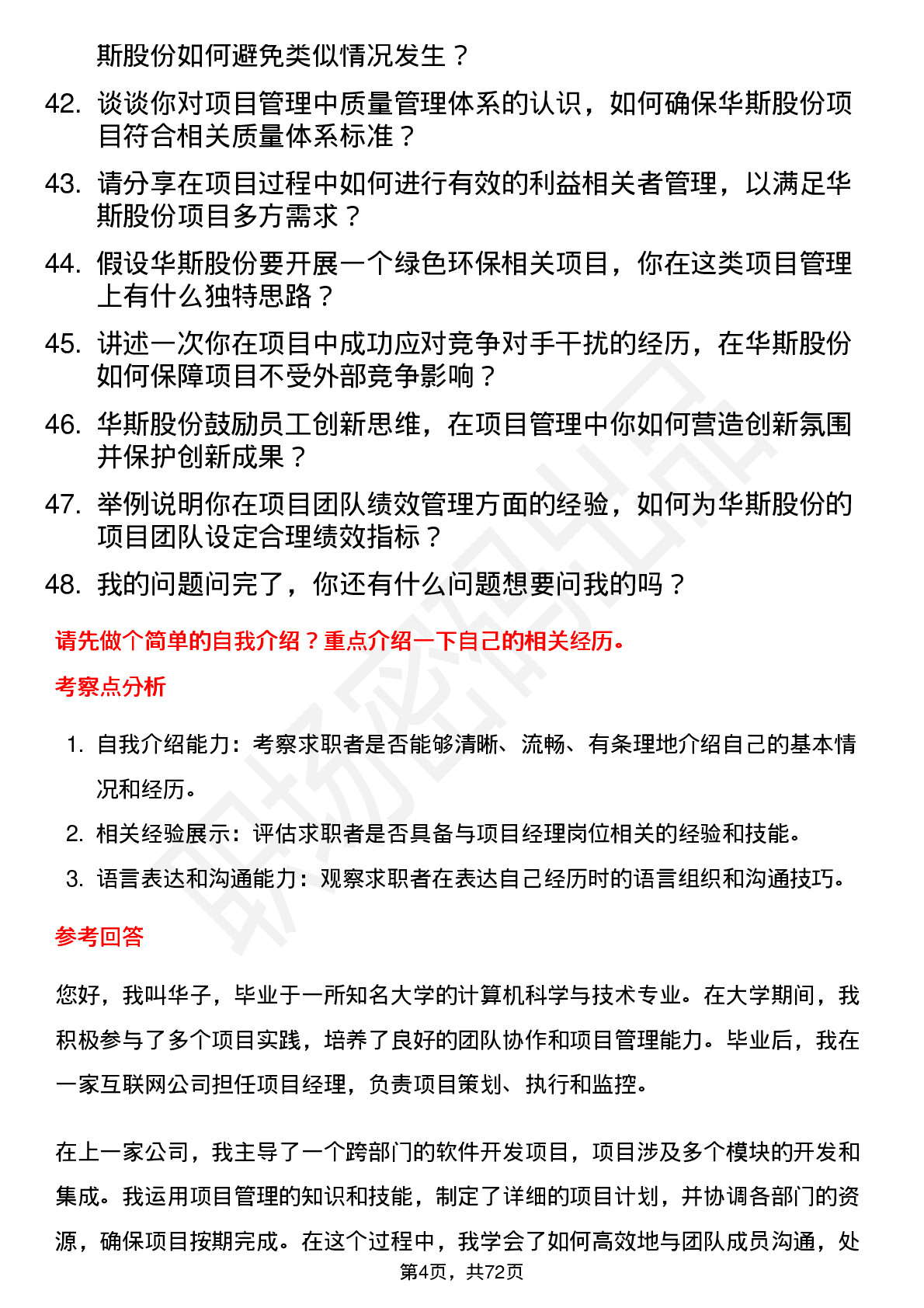 斯股份如何避免类似情况发生？

42. 谈谈你对项目管理中质量管理体系的认识，如何确保华斯股份项目符合相关质量体系标准？

43. 请分享在项目过程中如何进行有效的利益相关者管理，以满足华斯股份项目多方需求？

44. 假设华斯股份要开展一个绿色环保相关项目，你在这类项目管理上有什么独特思路？

45. 讲述一次你在项目中成功应对竞争对手干扰的经历，在华斯股份如何保障项目不受外部竞争影响？

46. 华斯股份鼓励员工创新思维，在项目管理中你如何营造创新氛围并保护创新成果？

47. 举例说明你在项目团队绩效管理方面的经验，如何为华斯股份的项目团队设定合理绩效指标？

48. 我的问题问完了，你还有什么问题想要问我的吗？

请先做个简单的自我介绍？重点介绍一下自己的相关经历。

考察点分析

1. 自我介绍能力：考察求职者是否能够清晰、流畅、有条理地介绍自己的基本情况和经历。
2. 相关经验展示：评估求职者是否具备与项目经理岗位相关的经验和技能。
3. 语言表达和沟通能力：观察求职者在表达自己经历时的语言组织和沟通技巧。

参考回答

您好，我叫华子，毕业于一所知名大学的计算机科学与技术专业。在大学期间，我积极参与了多个项目实践，培养了良好的团队协作和项目管理能力。毕业后，我在一家互联网公司担任项目经理，负责项目策划、执行和监控。

在上一家公司，我主导了一个跨部门的软件开发项目，项目涉及多个模块的开发和集成。我运用项目管理的知识和技能，制定了详细的项目计划，并协调各部门的资源，确保项目按期完成。在这个过程中，我学会了如何高效地与团队成员沟通，处

第4页，共72页